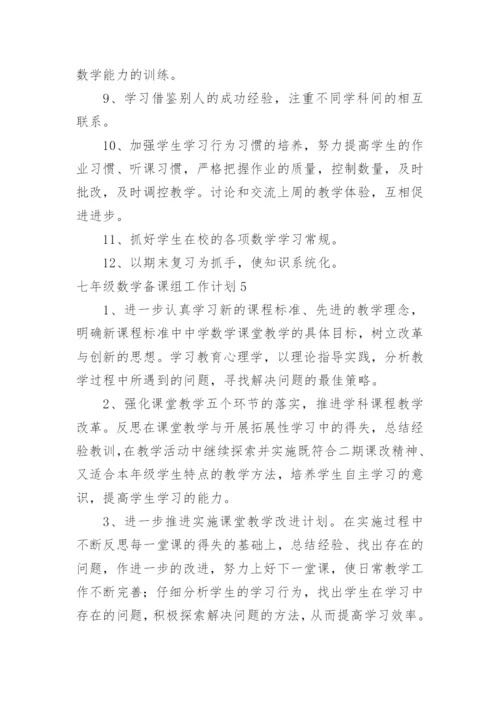 数学能力的训练。

9、学习借鉴别人的成功经验，注重不同学科间的相互联系。

10、加强学生学习行为习惯的培养，努力提高学生的作业习惯、听课习惯，严格把握作业的质量，控制数量，及时批改，及时调控教学。讨论和交流上周的教学体验，互相促进进步。

11、抓好学生在校的各项数学学习常规。

12、以期末复习为抓手，使知识系统化。

七年级数学备课组工作计划5

1、进一步认真学习新的课程标准、先进的教学理念，明确新课程标准中中学数学课堂教学的具体目标，树立改革与创新的思想。学习教育心理学，以理论指导实践，分析教学过程中所遇到的问题，寻找解决问题的最佳策略。

2、强化课堂教学五个环节的落实，推进学科课程教学改革。反思在课堂教学与开展拓展性学习中的得失，总结经验教训，在教学活动中继续探索并实施既符合二期课改精神、又适合本年级学生特点的教学方法，培养学生自主学习的意识，提高学生学习的能力。

3、进一步推进实施课堂教学改进计划。在实施过程中不断反思每一堂课的得失的基础上，总结经验、找出存在的问题，作进一步的改进，努力上好下一堂课，使日常教学工作不断完善；仔细分析学生的学习行为，找出学生在学习中存在的问题，积极探索解决问题的方法，从而提高学习效率。